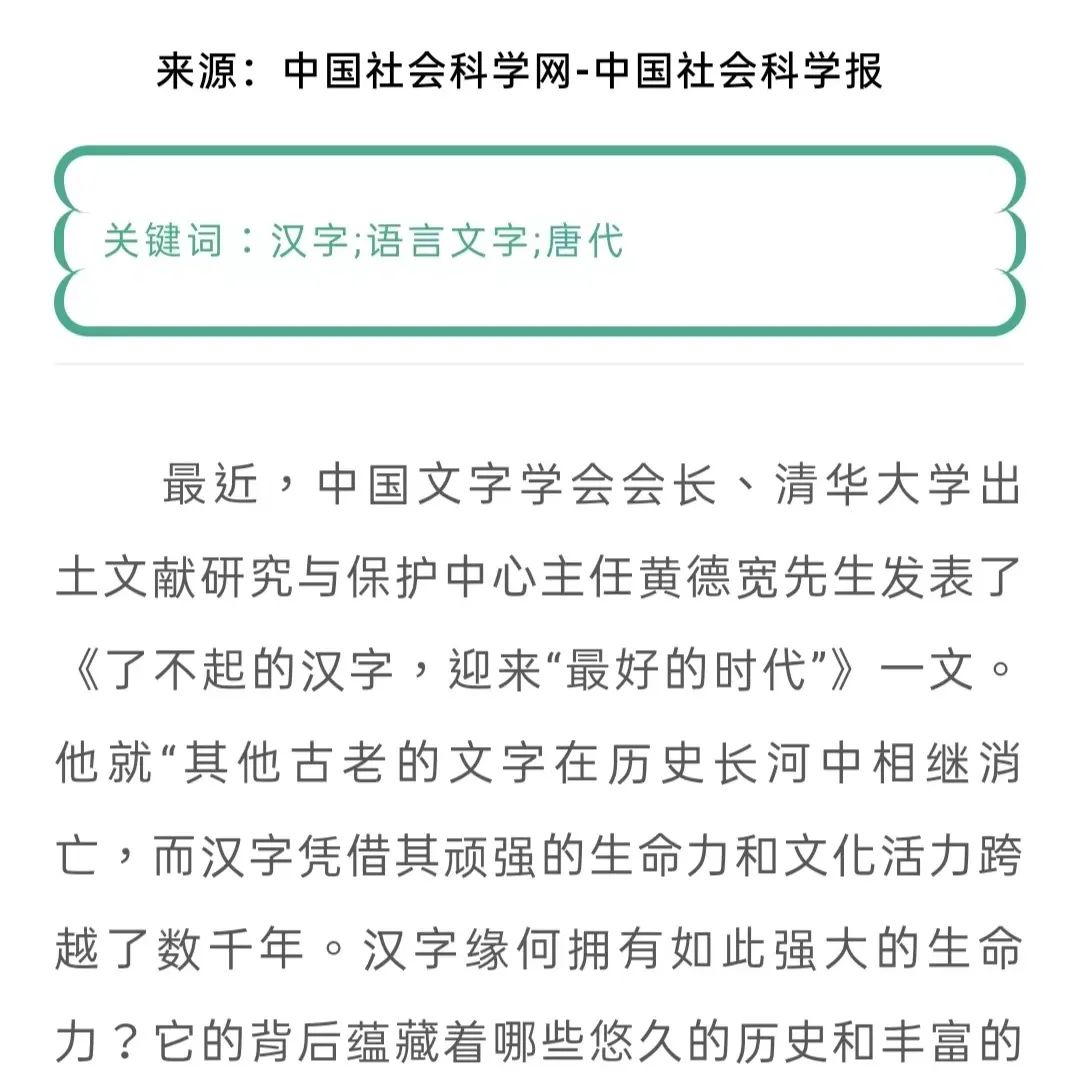 来源：中国社会科学网-中国社会科学报

关键词：汉字;语言文字;唐代

最近，中国文字学会会长、清华大学出土文献研究与保护中心主任黄德宽先生发表了《了不起的汉字，迎来“最好的时代”》一文。他就“其他古老的文字在历史长河中相继消亡，而汉字凭借其顽强的生命力和文化活力跨越了数千年。汉字缘何拥有如此强大的生命力？它的背后蕴藏着哪些悠久的历史和丰富的